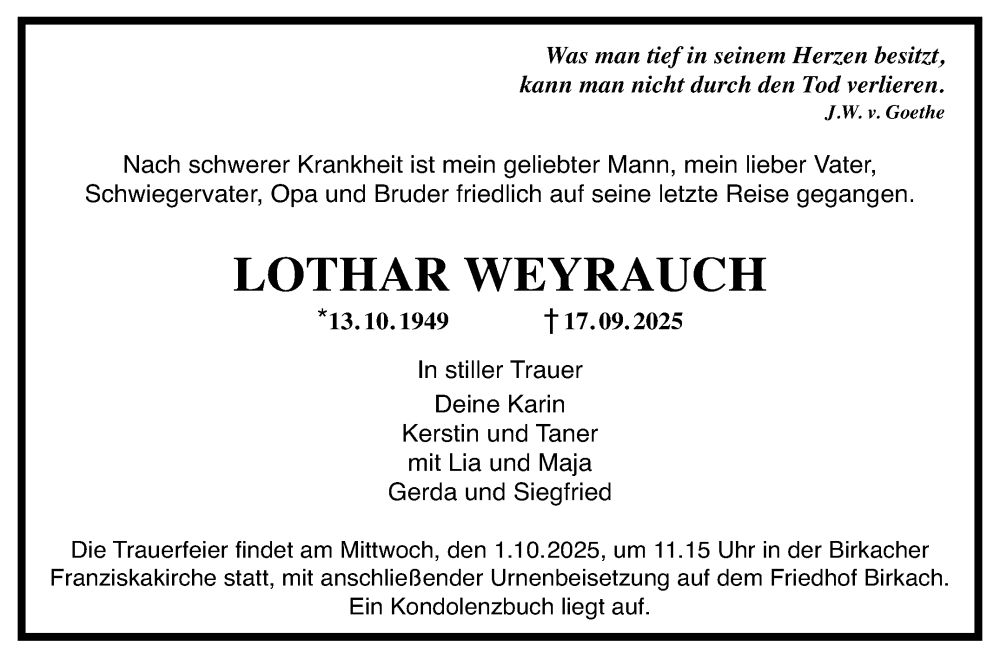 Was man tief in seinem Herzen besitzt,
kann man nicht durch den Tod verlieren.
J.W. v. Goethe

Nach schwerer Krankheit ist mein geliebter Mann, mein lieber Vater, Schwiegervater, Opa und Bruder friedlich auf seine letzte Reise gegangen.

LOTHAR WEYRAUCH

*13.10.1949 † 17.09.2025

In stiller Trauer

Deine Karin
Kerstin und Taner
mit Lia und Maja
Gerda und Siegfried

Die Trauerfeier findet am Mittwoch, den 1.10.2025, um 11.15 Uhr in der Birkacher Franziskakirche statt, mit anschließender Urnenbeisetzung auf dem Friedhof Birkach. Ein Kondolenzbuch liegt auf.